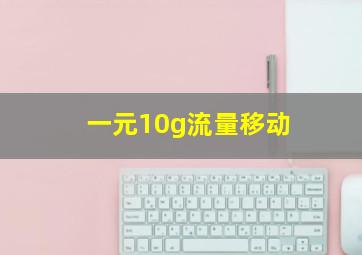 一元10g流量移动